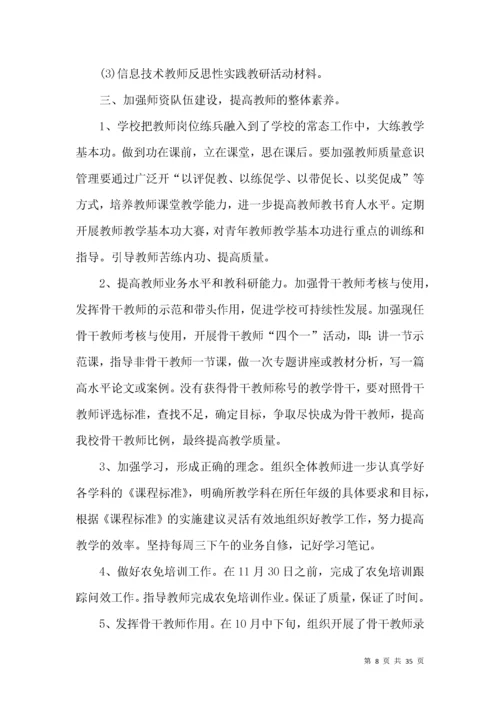 ⑶信息技术教师反思性实践教研活动材料。

三、加强师资队伍建设，提高教师的整体素养。

1、学校把教师岗位练兵融入到了学校的常态工作中，大练教学基本功。做到功在课前，立在课堂，思在课后。要加强教师质量意识管理要通过广泛开“以评促教、以练促学、以带促长、以奖促成”等方式，培养教师课堂教学能力，进一步提高教师教书育人水平。定期开展教师教学基本功大赛，对青年教师教学基本功进行重点的训练和指导。引导教师苦练内功、提高质量。

2、提高教师业务水平和教科研能力。加强骨干教师考核与使用，发挥骨干教师的示范和带头作用，促进学校可持续性发展。加强现任骨干教师考核与使用，开展骨干教师“四个一”活动，即：讲一节示范课，指导非骨干教师一节课，做一次专题讲座或教材分析，写一篇高水平论文或案例。没有获得骨干教师称号的教学骨干，要对照骨干教师评选标准，查找不足，确定目标，争取尽快成为骨干教师，提高我校骨干教师比例，最终提高教学质量。

3、加强学习，形成正确的理念。组织全体教师进一步认真学好各学科的《课程标准》，明确所教学科在所任年级的具体要求和目标，根据《课程标准》的实施建议灵活有效地组织好教学工作，努力提高教学的效率。坚持每周三下午的业务自修，记好学习笔记。

4、做好农免培训工作。在11月30日之前，完成了农免培训跟踪问效工作。指导教师完成农免培训作业。保证了质量，保证了时间。

5、发挥骨干教师作用。在10月中下旬，组织开展了骨干教师录

第 8 页 共 35 页